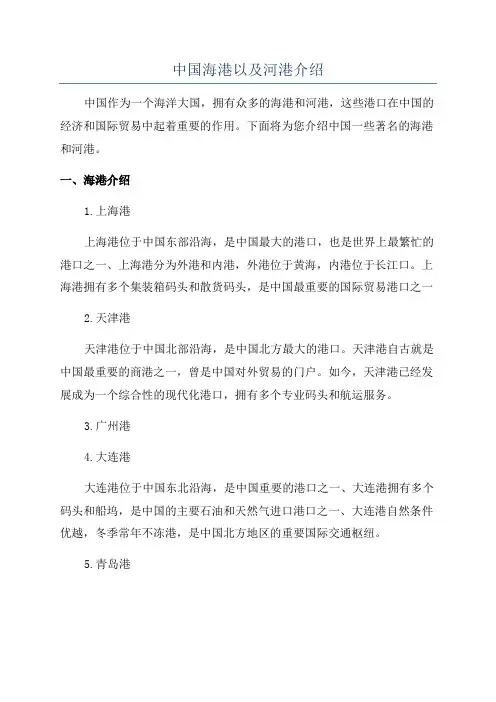 中国海港以及河港介绍

中国作为一个海洋大国，拥有众多的海港和河港，这些港口在中国的经济和国际贸易中起着重要的作用。下面将为您介绍中国一些著名的海港和河港。

一、海港介绍

1.上海港

上海港位于中国东部沿海，是中国最大的港口，也是世界上最繁忙的港口之一、上海港分为外港和内港，外港位于黄海，内港位于长江口。上海港拥有多个集装箱码头和散货码头，是中国最重要的国际贸易港口之一

2.天津港

天津港位于中国北部沿海，是中国北方最大的港口。天津港自古就是中国最重要的商港之一，曾是中国对外贸易的门户。如今，天津港已经发展成为一个综合性的现代化港口，拥有多个专业码头和航运服务。

3.广州港

4.大连港

大连港位于中国东北沿海，是中国重要的港口之一、大连港拥有多个码头和船坞，是中国的主要石油和天然气进口港口之一、大连港自然条件优越，冬季常年不冻港，是中国北方地区的重要国际交通枢纽。

5.青岛港